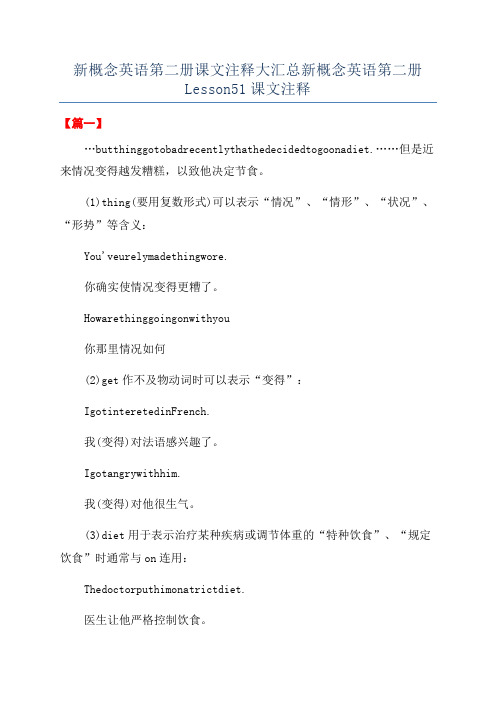 新概念英语第二册课文注释大汇总新概念英语第二册Lesson51课文注释

【篇一】

…butthinggotobadrecentlythathedecidedtogoonadiet.……但是近来情况变得越发糟糕，以致他决定节食。

(1)thing(要用复数形式)可以表示“情况”、“情形”、“状况”、“形势”等含义：

You'veurelymadethingwore.

你确实使情况变得更糟了。

Howarethinggoingonwithyou

你那里情况如何

(2)get作不及物动词时可以表示“变得”：

IgotinteretedinFrench.

我(变得)对法语感兴趣了。

Igotangrywithhim.

我(变得)对他很生气。

(3)diet用于表示治疗某种疾病或调节体重的“特种饮食”、“规定饮食”时通常与on连用：

Thedoctorputhimonatrictdiet.

医生让他严格控制饮食。